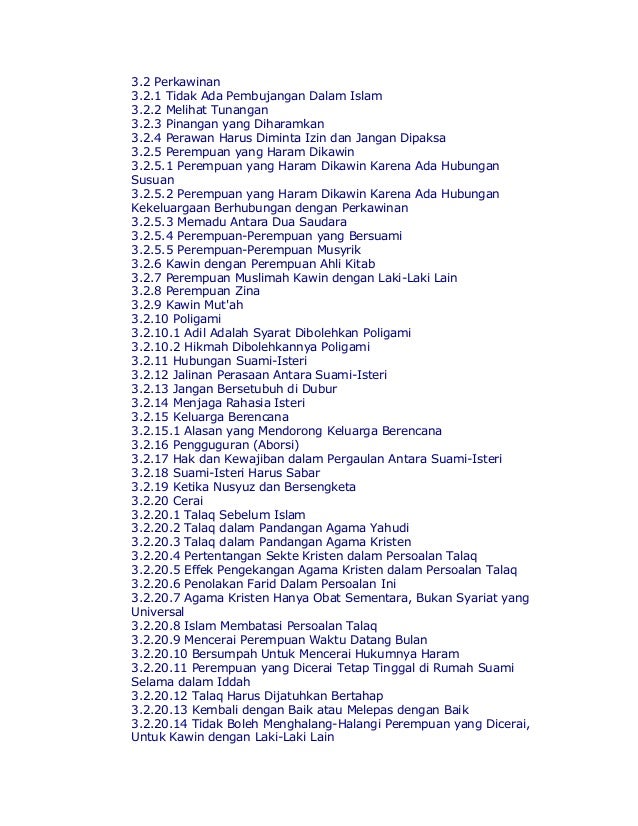 3.2 Perkawinan
3.2.1 Tidak Ada Pembujangan Dalam Islam
3.2.2 Melihat Tunangan
3.2.3 Pinangan yang Diharamkan
3.2.4 Perawan Harus Diminta Izin dan Jangan Dipaksa
3.2.5 Perempuan yang Haram Dikawin
3.2.5.1 Perempuan yang Haram Dikawin Karena Ada Hubungan Susuan
3.2.5.2 Perempuan yang Haram Dikawin Karena Ada Hubungan Kekeluargaan Berhubungan dengan Perkawinan
3.2.5.3 Memadu Antara Dua Saudara
3.2.5.4 Perempuan-Perempuan yang Bersuami
3.2.5.5 Perempuan-Perempuan Musyrik
3.2.6 Kawin dengan Perempuan Ahli Kitab
3.2.7 Perempuan Muslimah Kawin dengan Laki-Laki Lain
3.2.8 Perempuan Zina
3.2.9 Kawin Mut'ah
3.2.10 Poligami
3.2.10.1 Adil Adalah Syarat Dibolehkan Poligami
3.2.10.2 Hikmah Dibolehkannya Poligami
3.2.11 Hubungan Suami-Isteri
3.2.12 Jalinan Perasaan Antara Suami-Isteri
3.2.13 Jangan Bersetubuh di Dubur
3.2.14 Menjaga Rahasia Isteri
3.2.15 Keluarga Berencana
3.2.15.1 Alasan yang Mendorong Keluarga Berencana
3.2.16 Pengguguran (Aborsi)
3.2.17 Hak dan Kewajiban dalam Pergaulan Antara Suami-Isteri
3.2.18 Suami-Isteri Harus Sabar
3.2.19 Ketika Nusyuz dan Bersengketa
3.2.20 Cerai
3.2.20.1 Talaq Sebelum Islam
3.2.20.2 Talaq dalam Pandangan Agama Yahudi
3.2.20.3 Talaq dalam Pandangan Agama Kristen
3.2.20.4 Pertentangan Sekte Kristen dalam Persoalan Talaq
3.2.20.5 Effek Pengekangan Agama Kristen dalam Persoalan Talaq
3.2.20.6 Penolakan Farid Dalam Persoalan Ini
3.2.20.7 Agama Kristen Hanya Obat Sementara, Bukan Syariat yang Universal
3.2.20.8 Islam Membatasi Persoalan Talaq
3.2.20.9 Mencerai Perempuan Waktu Datang Bulan
3.2.20.10 Bersumpah Untuk Mencerai Hukumnya Haram
3.2.20.11 Perempuan yang Dicerai Tetap Tinggal di Rumah Suami Selama dalam Iddah
3.2.20.12 Talaq Harus Dijatuhkan Bertahap
3.2.20.13 Kembali dengan Baik atau Melepas dengan Baik
3.2.20.14 Tidak Boleh Menghalang-Halangi Perempuan yang Dicerai, Untuk Kawin dengan Laki-Laki Lain